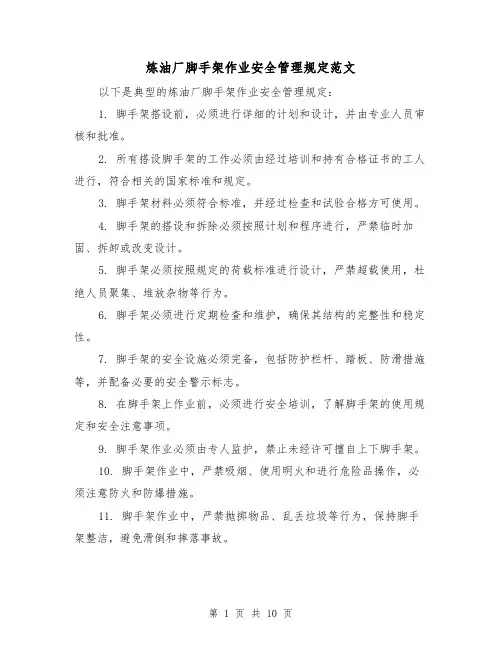 炼油厂脚手架作业安全管理规定范文

以下是典型的炼油厂脚手架作业安全管理规定：

1. 脚手架搭设前，必须进行详细的计划和设计，并由专业人员审核和批准。

2. 所有搭设脚手架的工作必须由经过培训和持有合格证书的工人进行，符合相关的国家标准和规定。

3. 脚手架材料必须符合标准，并经过检查和试验合格方可使用。

4. 脚手架的搭设和拆除必须按照计划和程序进行，严禁临时加固、拆卸或改变设计。

5. 脚手架必须按照规定的荷载标准进行设计，严禁超载使用，杜绝人员聚集、堆放杂物等行为。

6. 脚手架必须进行定期检查和维护，确保其结构的完整性和稳定性。

7. 脚手架的安全设施必须完备，包括防护栏杆、踏板、防滑措施等，并配备必要的安全警示标志。

8. 在脚手架上作业前，必须进行安全培训，了解脚手架的使用规定和安全注意事项。

9. 脚手架作业必须由专人监护，禁止未经许可擅自上下脚手架。

10. 脚手架作业中，严禁吸烟、使用明火和进行危险品操作，必须注意防火和防爆措施。

11. 脚手架作业中，严禁抛掷物品、乱丢垃圾等行为，保持脚手架整洁，避免滑倒和摔落事故。

第 1 页 共 10 页